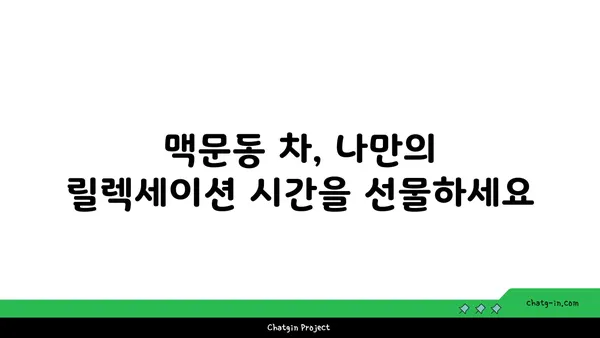 맥문동 차, 나만의
릴렉세이션 시간을 선물하세요

chatg-in.com

Chatgin Project